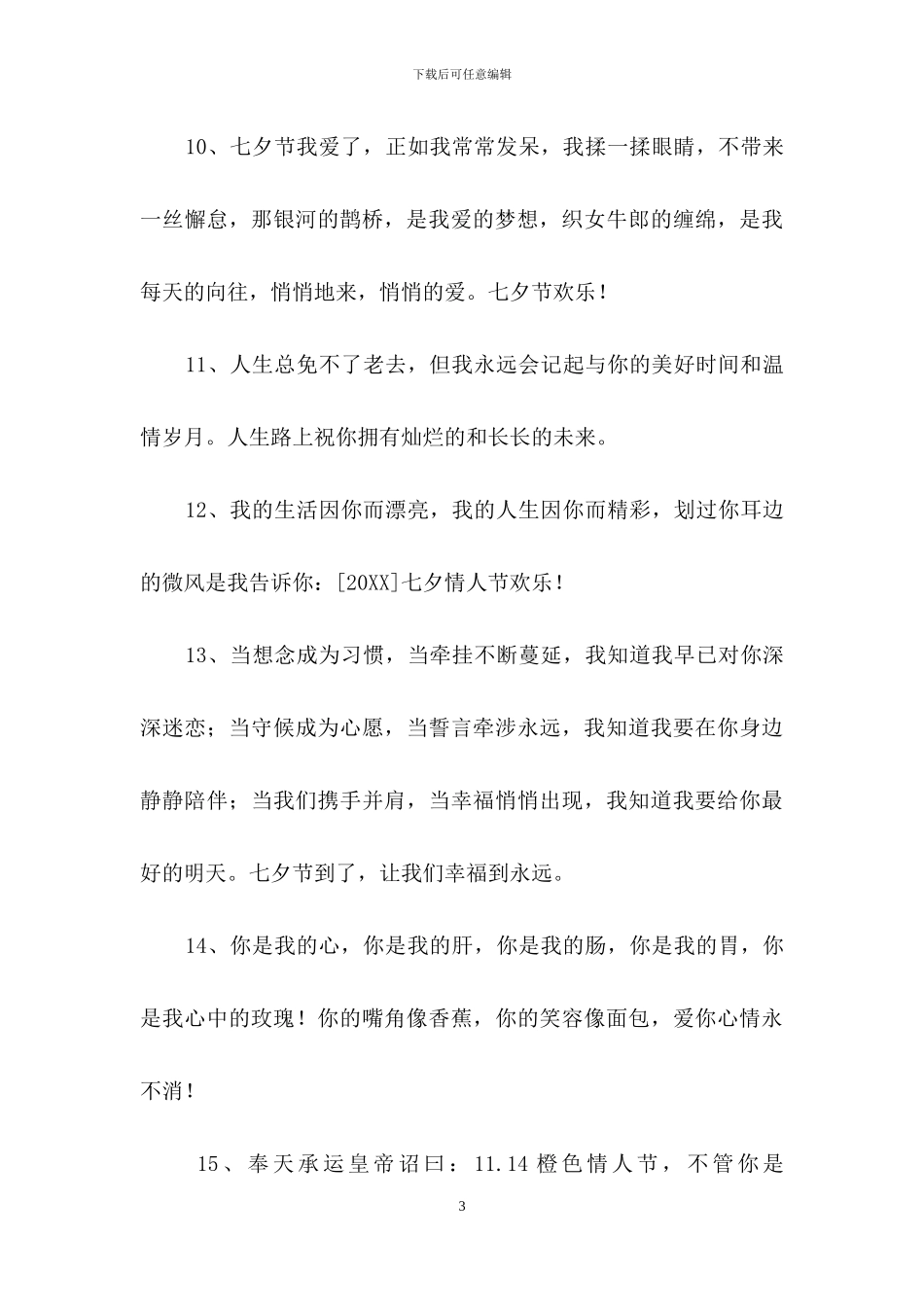 下载后可任意编辑

10、七夕节我爱了，正如我常常发呆，我揉一揉眼睛，不带来一丝懈怠，那银河的鹊桥，是我爱的梦想，织女牛郎的缠绵，是我每天的向往，悄悄地来，悄悄的爱。七夕节欢乐！

11、人生总免不了老去，但我永远会记起与你的美好时间和温情岁月。人生路上祝你拥有灿烂的和长长的未来。

12、我的生活因你而漂亮，我的人生因你而精彩，划过你耳边的微风是我告诉你：[20XX]七夕情人节欢乐！

13、当想念成为习惯，当牵挂不断蔓延，我知道我早已对你深深迷恋；当守候成为心愿，当誓言牵涉永远，我知道我要在你身边静静陪伴；当我们携手并肩，当幸福悄悄出现，我知道我要给你最好的明天。七夕节到了，让我们幸福到永远。

14、你是我的心，你是我的肝，你是我的肠，你是我的胃，你是我心中的玫瑰！你的嘴角像香蕉，你的笑容像面包，爱你心情永不消！

15、奉天承运皇帝诏曰：11.14 橙色情人节，不管你是

3